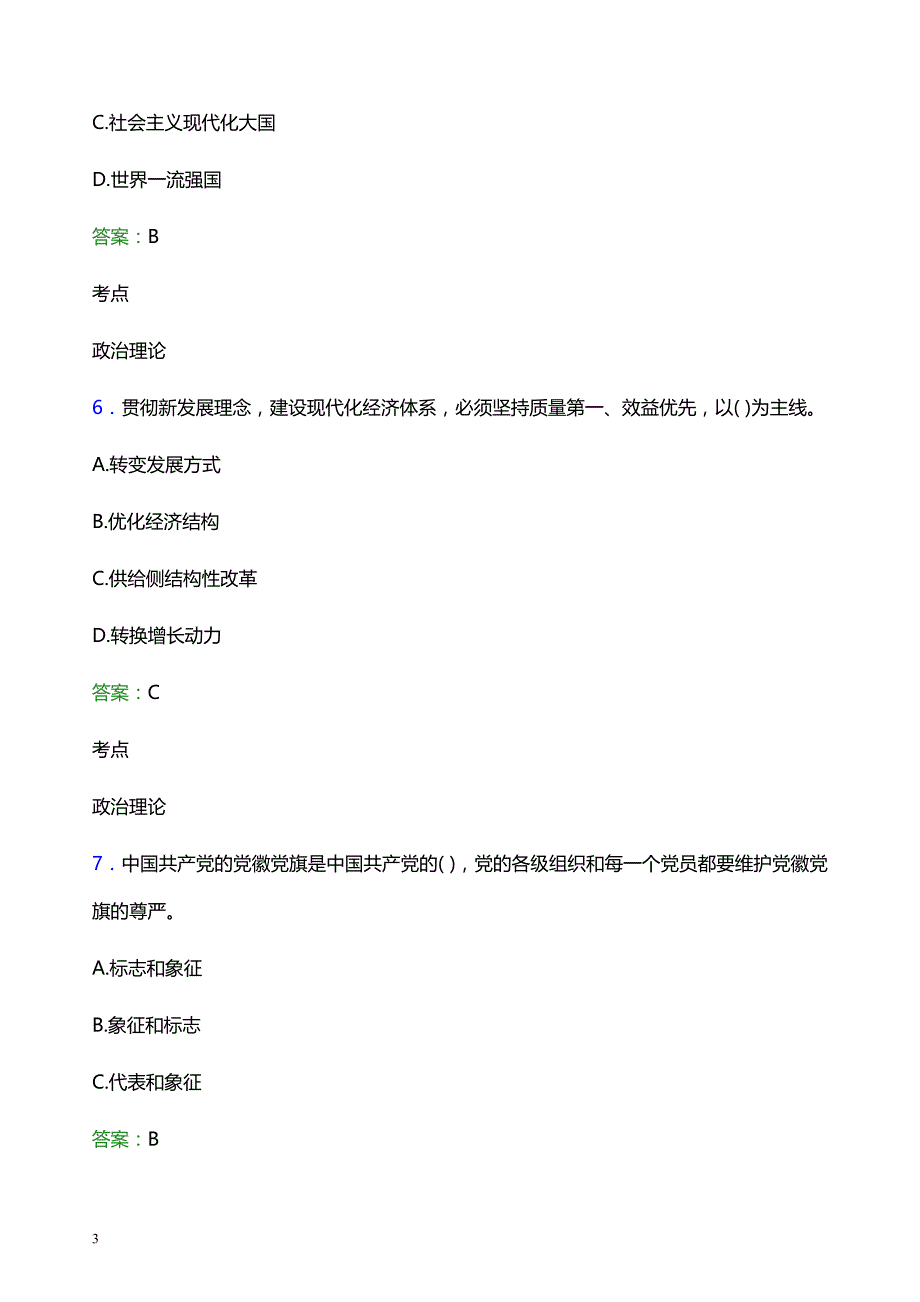 C.社会主义现代化大国

D.世界一流强国

答案：B

考点

政治理论

6．贯彻新发展理念，建设现代化经济体系，必须坚持质量第一、效益优先，以( )为主线。

A.转变发展方式

B.优化经济结构

C.供给侧结构性改革

D.转换增长动力

答案：C

考点

政治理论

7．中国共产党的党徽党旗是中国共产党的( )，党的各级组织和每一个党员都要维护党徽党旗的尊严。

A.标志和象征

B.象征和标志

C.代表和象征

答案：B

3